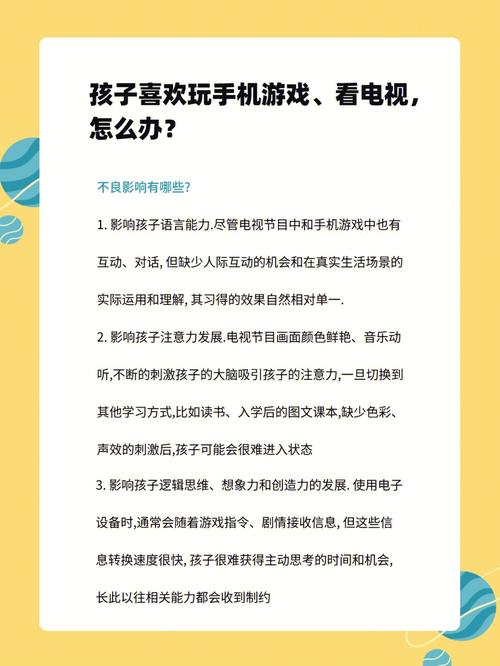 孩子喜欢玩手机游戏、看电视，怎么办？

不良影响有哪些?

1. 影响孩子语言能力.尽管电视节目中和手机游戏中也有互动、对话, 但缺少人际互动的机会和在真实生活场景的实际运用和理解, 其习得的效果自然相对单一.

2. 影响孩子注意力发展.电视节目画面颜色鲜艳、音乐动听,不断的刺激孩子的大脑吸引孩子的注意力,一旦切换到其他学习方式,比如读书、入学后的图文课本,缺少色彩、声效的刺激后,孩子可能会很难进入状态

3. 影响孩子逻辑思维、想象力和创造力的发展. 使用电子设备时,通常会随着游戏指令、剧情接收信息, 但这些信息转换速度很快, 孩子很难获得主动思考的时间和机会, 长此以往相关能力都会收到制约